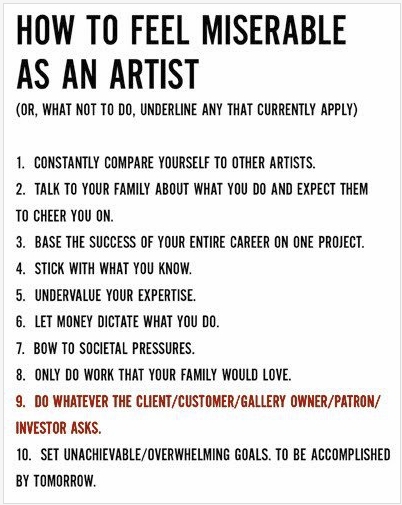 HOW TO FEEL MISERABLE AS AN ARTIST

(OR, WHAT NOT TO DO, UNDERLINE ANY THAT CURRENTLY APPLY)

1. CONSTANTLY COMPARE YOURSELF TO OTHER ARTISTS.
2. TALK TO YOUR FAMILY ABOUT WHAT YOU DO AND EXPECT THEM TO CHEER YOU ON.
3. BASE THE SUCCESS OF YOUR ENTIRE CAREER ON ONE PROJECT.
4. STICK WITH WHAT YOU KNOW.
5. UNDERVALUE YOUR EXPERTISE.
6. LET MONEY DICTATE WHAT YOU DO.
7. BOW TO SOCIETAL PRESSURES.
8. ONLY DO WORK THAT YOUR FAMILY WOULD LOVE.
9. DO WHATEVER THE CLIENT/CUSTOMER/GALLERY OWNER/PATRON/INVESTOR ASKS.
10. SET UNACHIEVABLE/OVERWHELMING GOALS. TO BE ACCOMPLISHED BY TOMORROW.